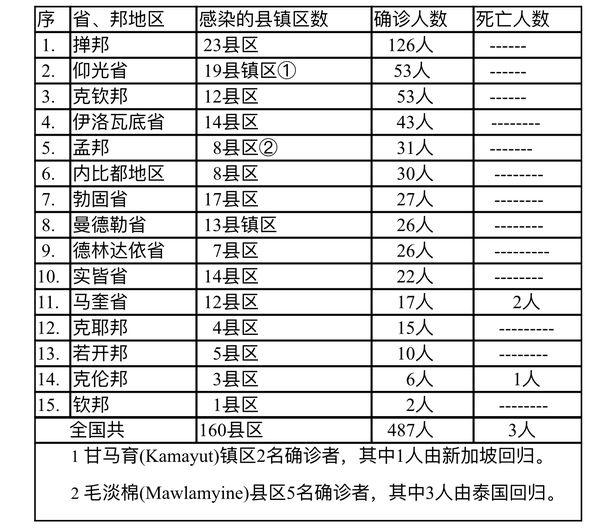 | 序 | 省、邦地区 | 感染的县镇区数 | 确诊人数 | 死亡人数 |
|---|---|---|---|---|
| 1. | 掸邦 | 23县区 | 126人 | ------ |
| 2. | 仰光省 | 19县镇区① | 53人 | ------ |
| 3. | 克钦邦 | 12县区 | 53人 | ------ |
| 4. | 伊洛瓦底省 | 14县区 | 43人 | -------- |
| 5. | 孟邦 | 8县区② | 31人 | ------- |
| 6. | 内比都地区 | 8县区 | 30人 | -------- |
| 7. | 勃固省 | 17县区 | 27人 | -------- |
| 8. | 曼德勒省 | 13县镇区 | 26人 | -------- |
| 9. | 德林达依省 | 7县区 | 26人 | --------- |
| 10. | 实皆省 | 14县区 | 22人 | -------- |
| 11. | 马奎省 | 12县区 | 17人 | 2人 |
| 12. | 克耶邦 | 4县区 | 15人 | --------- |
| 13. | 若开邦 | 5县区 | 10人 | -------- |
| 14. | 克伦邦 | 3县区 | 6人 | 1人 |
| 15. | 钦邦 | 1县区 | 2人 | -------- |
| | 全国共 | 160县区 | 487人 | 3人 |

1 甘马育(Kamayut)镇区2名确诊者，其中1人由新加坡回归。

2 毛淡棉(Mawlamyine)县区5名确诊者，其中3人由泰国回归。